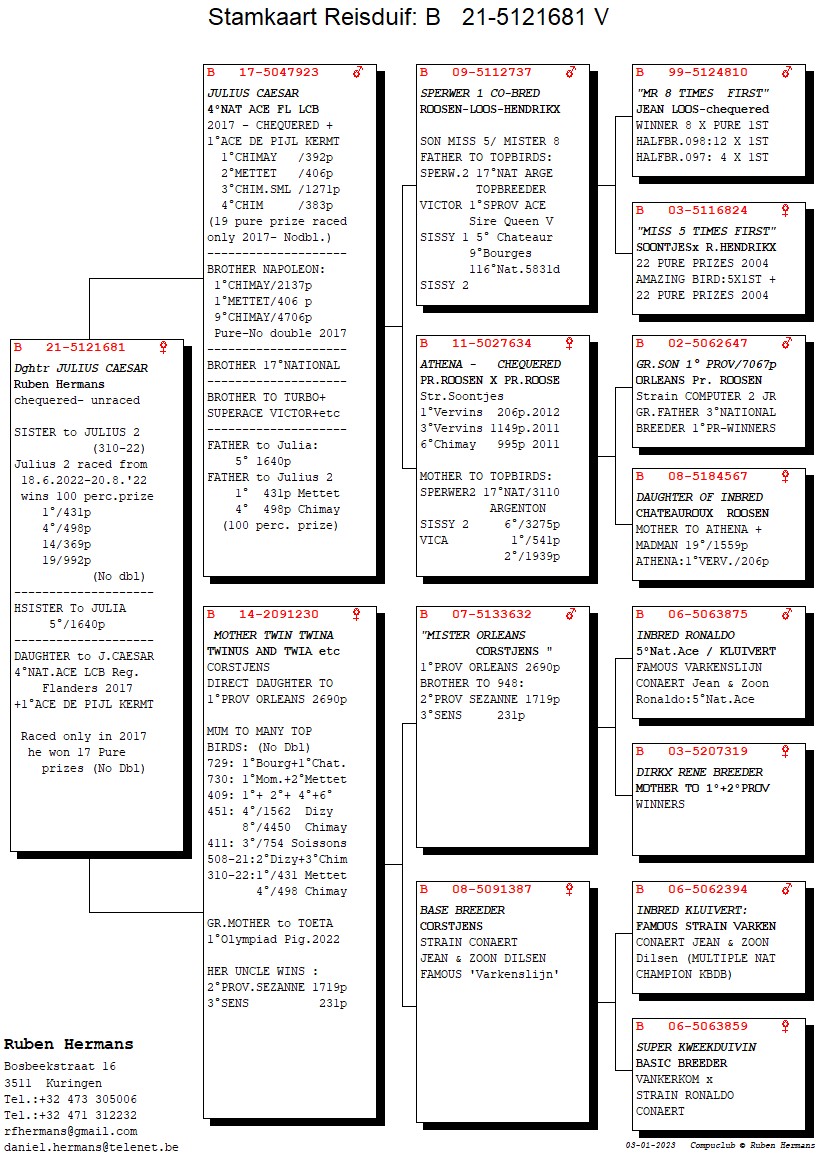 Stamkaart Reisduif: B 21-5121681 V

B 21-5121681 ♀
Dghtr JULIUS CAESAR
Ruben Hermans
chequered- unraced

SISTER to JULIUS 2 (310-22)
Julius 2 raced from 18.6.2022-20.8.'22 wins 100 perc.prize
1°/431p
4°/498p
14/369p
19/992p
(No dbl)
--------------------
HSISTER To JULIA
5°/1640p
--------------------
DAUGHTER to J.CAESAR
4°NAT.ACE LCB Reg. Flanders 2017
+1°ACE DE PIJL KERMT

Raced only in 2017 he won 17 Pure prizes (No Dbl)

B 17-5047923 ♂
JULIUS CAESAR
4°NAT ACE FL LCB
2017 - CHEQUERED +
1°ACE DE PIJL KERMT
1°CHIMAY /392p
2°METTET /406p
3°CHIM.SML /1271p
4°CHIM /383p
(19 pure prize raced only 2017- Nodbl.)
--------------------
BROTHER NAPOLEON:
1°CHIMAY/2137p
1°METTET/406 p
9°CHIMAY/4706p
Pure-No double 2017
--------------------
BROTHER 17°NATIONAL
--------------------
BROTHER TO TURBO+
SUPERACE VICTOR+etc
--------------------
FATHER to Julia:
5° 1640p
FATHER to Julius 2
1° 431p Mettet
4° 498p Chimay
(100 perc. prize)

B 14-2091230 ♀
MOTHER TWIN TWINA
TWINUS AND TWIA etc
CORSTJENS
DIRECT DAUGHTER TO
1°PROV ORLEANS 2690p

MUM TO MANY TOP BIRDS: (No Dbl)
729: 1°Bourg+1°Chat.
730: 1°Mom.+2°Mettet
409: 1°+ 2°+ 4°+6°
451: 4°/1562 Dizy
8°/4450 Chimay
411: 3°/754 Soissons
508-21:2°Dizy+3°Chim
310-22:1°/431 Mettet
4°/498 Chimay

GR.MOTHER to TOETA
1°Olympiad Pig.2022

HER UNCLE WINS :
2°PROV.SEZANNE 1719p
3°SENS 231p

B 09-5112737 ♂
SPERWER 1 CO-BRED
ROOSEN-LOOS-HENDRIKX

SON MISS 5/ MISTER 8
FATHER TO TOPBIRDS:
SPERW.2 17°NAT ARGE
TOPBREEDER
VICTOR 1°SPROV ACE
Sire Queen V
SISSY 1 5° Chateaur
9°Bourges
116°Nat.5831d
SISSY 2

B 11-5027634 ♀
ATHENA - CHEQUERED
PR.ROOSEN X PR.ROOSE
Str.Soontjes
1°Vervins 206p.2012
3°Vervins 1149p.2011
6°Chimay 995p 2011

MOTHER TO TOPBIRDS:
SPERWER2 17°NAT/3110
ARGENTON
SISSY 2 6°/3275p
VICA 1°/541p
2°/1939p

B 07-5133632 ♂
"MISTER ORLEANS
CORSTJENS "
1°PROV ORLEANS 2690p
BROTHER TO 948:
2°PROV SEZANNE 1719p
3°SENS 231p

B 08-5091387 ♀
BASE BREEDER
CORSTJENS
STRAIN CONAERT
JEAN & ZOON DILSEN
FAMOUS 'Varkenslijn'

B 99-5124810 ♂
"MR 8 TIMES FIRST"
JEAN LOOS-chequered
WINNER 8 X PURE 1ST
HALFBR.098:12 X 1ST
HALFBR.097: 4 X 1ST

B 03-5116824 ♀
"MISS 5 TIMES FIRST"
SOONTJESx R.HENDRIKX
22 PURE PRIZES 2004
AMAZING BIRD:5X1ST +
22 PURE PRIZES 2004

B 02-5062647 ♂
GR.SON 1° PROV/7067p
ORLEANS Pr. ROOSEN
Strain COMPUTER 2 JR
GR.FATHER 3°NATIONAL
BREEDER 1°PR-WINNERS

B 08-5184567 ♀
DAUGHTER OF INBRED
CHATEAUROUX ROOSEN
MOTHER TO ATHENA +
MADMAN 19°/1559p
ATHENA:1°VERV./206p

B 06-5063875 ♂
INBRED RONALDO
5°Nat.Ace / KLUIVERT
FAMOUS VARKENSLIJN
CONAERT Jean & Zoon
Ronaldo:5°Nat.Ace

B 03-5207319 ♀
DIRKX RENE BREEDER
MOTHER TO 1°+2°PROV
WINNERS

B 06-5062394 ♂
INBRED KLUIVERT:
FAMOUS STRAIN VARKEN
CONAERT JEAN & ZOON
Dilsen (MULTIPLE NAT CHAMPION KBDB)

B 06-5063859 ♀
SUPER KWEEKDUIVIN
BASIC BREEDER
VANKERKOM x
STRAIN RONALDO
CONAERT

Ruben Hermans
Bosbeekstraat 16
3511 Kuringen
Tel.:+32 473 305006
Tel.:+32 471 312232
rfhermans@gmail.com
daniel.hermans@telenet.be

03-01-2023 Compuclub © Ruben Hermans